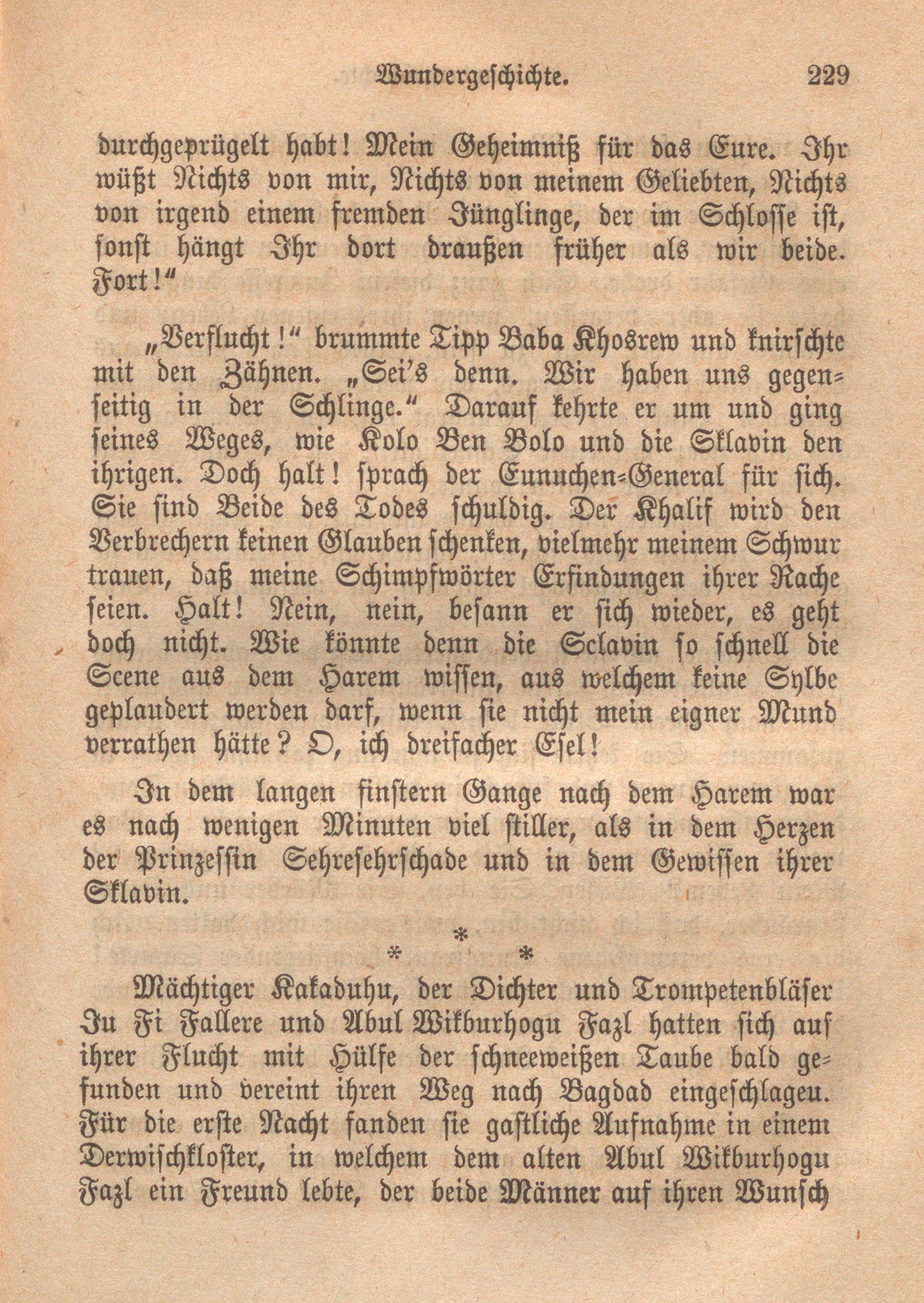 Wundergeschichte. 229

durchgeprügelt habt! Mein Geheimniß für das Eure. Ihr wüßt Nichts von mir, Nichts von meinem Geliebten, Nichts von irgend einem fremden Jünglinge, der im Schlosse ist, sonst hängt Ihr dort draußen früher als wir beide. Fort!"

„Verflucht!" brummte Tipp Baba Khosrew und knirschte mit den Zähnen. „Sei's denn. Wir haben uns gegenseitig in der Schlinge." Darauf kehrte er um und ging seines Weges, wie Kolo Ben Bolo und die Sklavin den ihrigen. Doch halt! sprach der Eunuchen-General für sich. Sie sind Beide des Todes schuldig. Der Khalif wird den Verbrechern keinen Glauben schenken, vielmehr meinem Schwur trauen, daß meine Schimpfwörter Erfindungen ihrer Rache seien. Halt! Nein, nein, besann er sich wieder, es geht doch nicht. Wie könnte denn die Sclavin so schnell die Scene aus dem Harem wissen, aus welchem keine Sylbe geplaudert werden darf, wenn sie nicht mein eigner Mund verrathen hätte? O, ich dreifacher Esel!

In dem langen finstern Gange nach dem Harem war es nach wenigen Minuten viel stiller, als in dem Herzen der Prinzessin Sehresehrschade und in dem Gewissen ihrer Sklavin.

* * *

Mächtiger Kakaduhu, der Dichter und Trompetenbläser Ju Fi Fallere und Abul Wikburhogu Fazl hatten sich auf ihrer Flucht mit Hülfe der schneeweißen Taube bald gefunden und vereint ihren Weg nach Bagdad eingeschlageu. Für die erste Nacht fanden sie gastliche Aufnahme in einem Derwischkloster, in welchem dem alten Abul Wikburhogu Fazl ein Freund lebte, der beide Männer auf ihren Wunsch